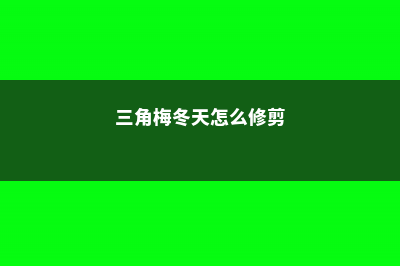 三角梅冬天怎么修剪